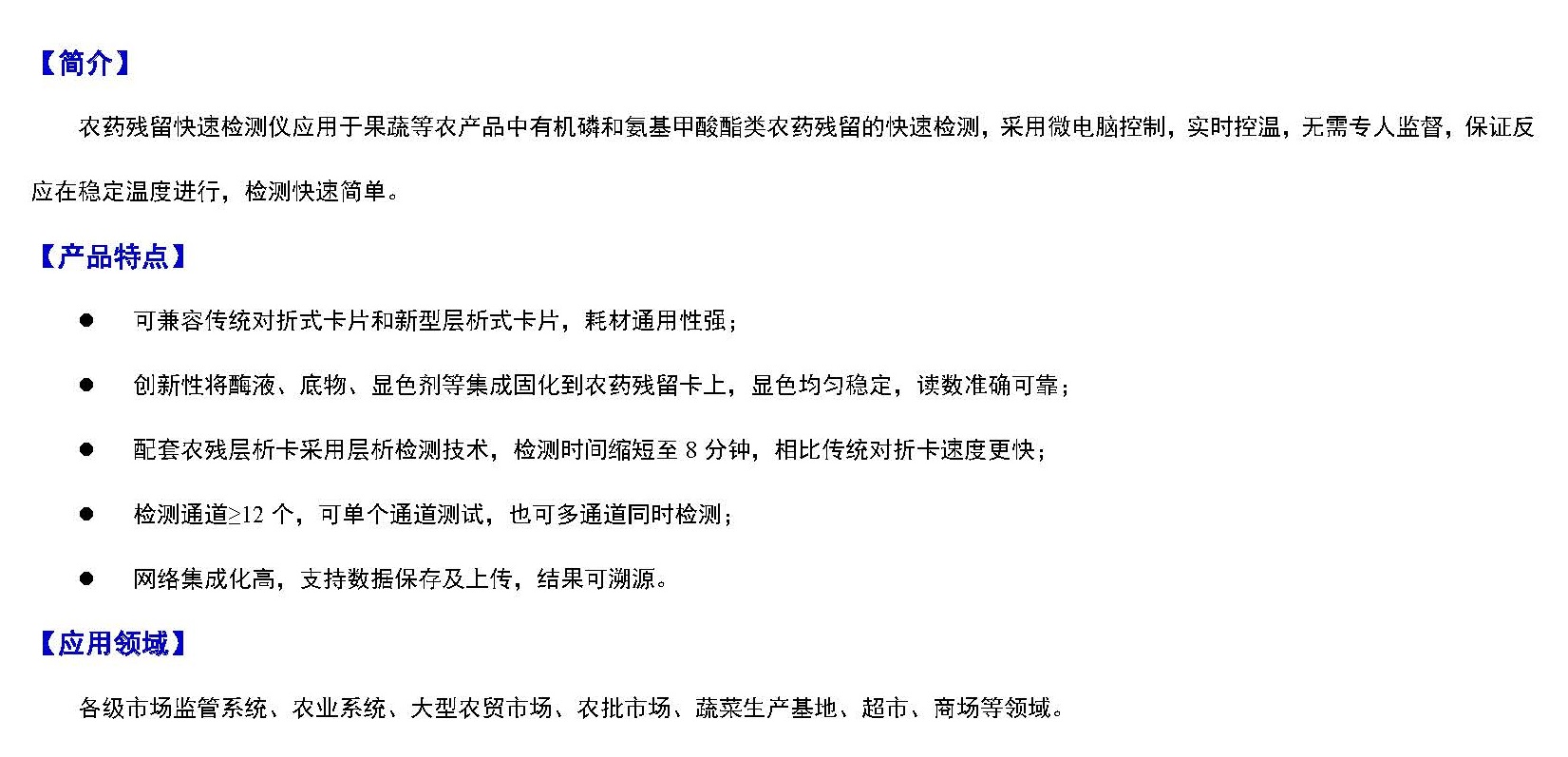 【简介】

农药残留快速检测仪应用于果蔬等农产品中有机磷和氨基甲酸酯类农药残留的快速检测，采用微电脑控制，实时控温，无需专人监督，保证反应在稳定温度进行，检测快速简单。

【产品特点】

• 可兼容传统对折式卡片和新型层析式卡片，耗材通用性强；
• 创新性将酶液、底物、显色剂等集成固化到农药残留卡上，显色均匀稳定，读数准确可靠；
• 配套农残层析卡采用层析检测技术，检测时间缩短至8分钟，相比传统对折卡速度更快；
• 检测通道≥12个，可单个通道测试，也可多通道同时检测；
• 网络集成化高，支持数据保存及上传，结果可溯源。

【应用领域】

各级市场监管系统、农业系统、大型农贸市场、农批市场、蔬菜生产基地、超市、商场等领域。